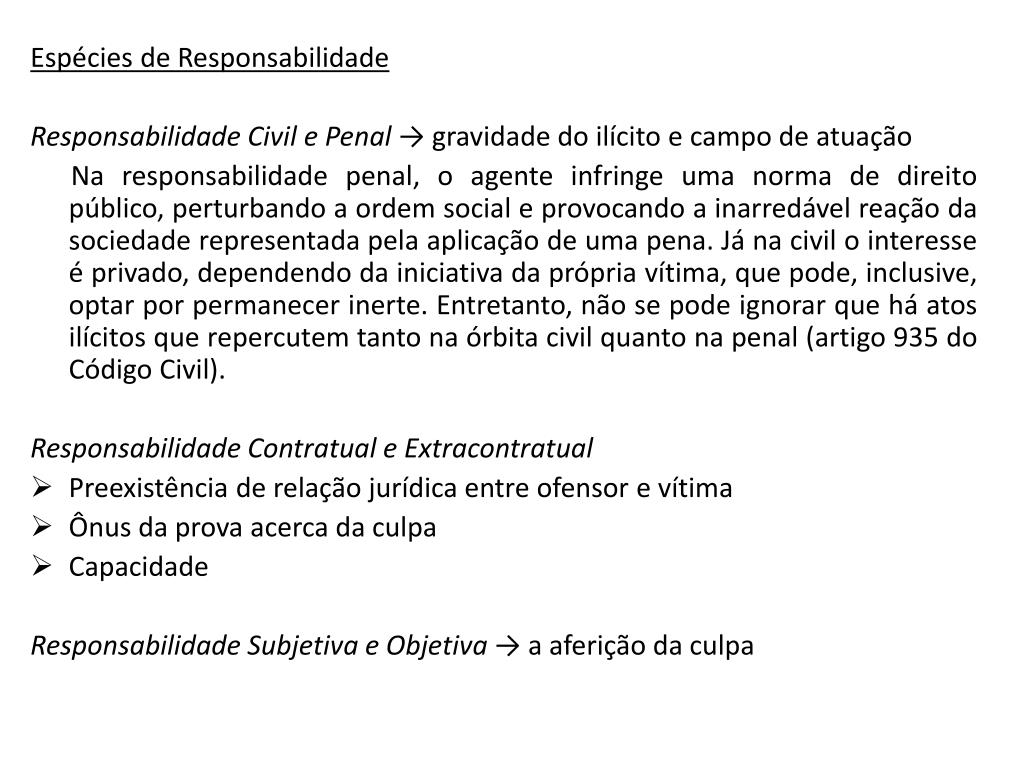 Espécies de Responsabilidade

Responsabilidade Civil e Penal → gravidade do ilícito e campo de atuação

Na responsabilidade penal, o agente infringe uma norma de direito público, perturbando a ordem social e provocando a inarredável reação da sociedade representada pela aplicação de uma pena. Já na civil o interesse é privado, dependendo da iniciativa da própria vítima, que pode, inclusive, optar por permanecer inerte. Entretanto, não se pode ignorar que há atos ilícitos que repercutem tanto na órbita civil quanto na penal (artigo 935 do Código Civil).

Responsabilidade Contratual e Extracontratual
➢ Preexistência de relação jurídica entre ofensor e vítima
➢ Ônus da prova acerca da culpa
➢ Capacidade

Responsabilidade Subjetiva e Objetiva → a aferição da culpa